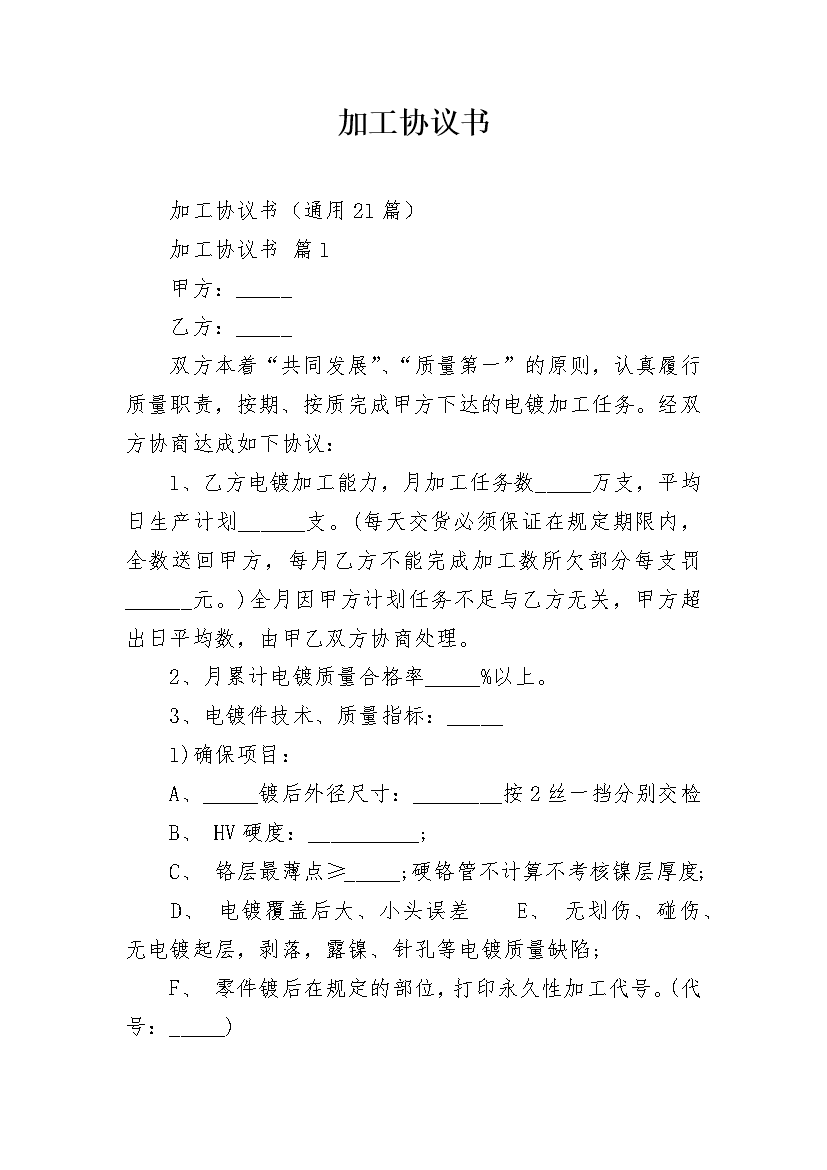 加工协议书

加工协议书（通用21篇）

加工协议书 篇1

甲方：_____

乙方：_____

双方本着“共同发展”、“质量第一”的原则，认真履行质量职责，按期、按质完成甲方下达的电镀加工任务。经双方协商达成如下协议：

1、乙方电镀加工能力，月加工任务数_____万支，平均日生产计划______支。(每天交货必须保证在规定期限内，全数送回甲方，每月乙方不能完成加工数所欠部分每支罚______元。)全月因甲方计划任务不足与乙方无关，甲方超出日平均数，由甲乙双方协商处理。

2、月累计电镀质量合格率_____%以上。

3、电镀件技术、质量指标：_____

1)确保项目：

A、_____镀后外径尺寸：________按2丝一挡分别交检

B、 HV硬度：__________；

C、 铬层最薄点≥_____;硬铬管不计算不考核镍层厚度;

D、 电镀覆盖后大、小头误差　　E、 无划伤、碰伤、无电镀起层，剥落，露镍、针孔等电镀质量缺陷;

F、 零件镀后在规定的部位，打印永久性加工代号。(代号：_____)